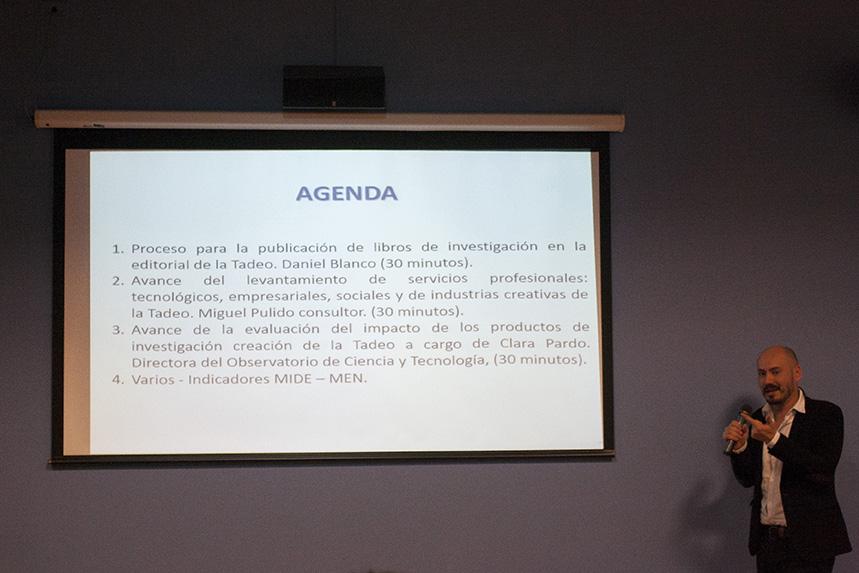 AGENDA

1. Proceso para la publicación de libros de investigación en la editorial de la Tadeo. Daniel Blanco (30 minutos).
2. Avance del levantamiento de servicios profesionales: tecnológicos, empresariales, sociales y de industrias creativas de la Tadeo. Miguel Pulido consultor. (30 minutos).
3. Avance de la evaluación del impacto de los productos de investigación creación de la Tadeo a cargo de Clara Pardo. Directora del Observatorio de Ciencia y Tecnología, (30 minutos).
4. Varios - Indicadores MIDE – MEN.